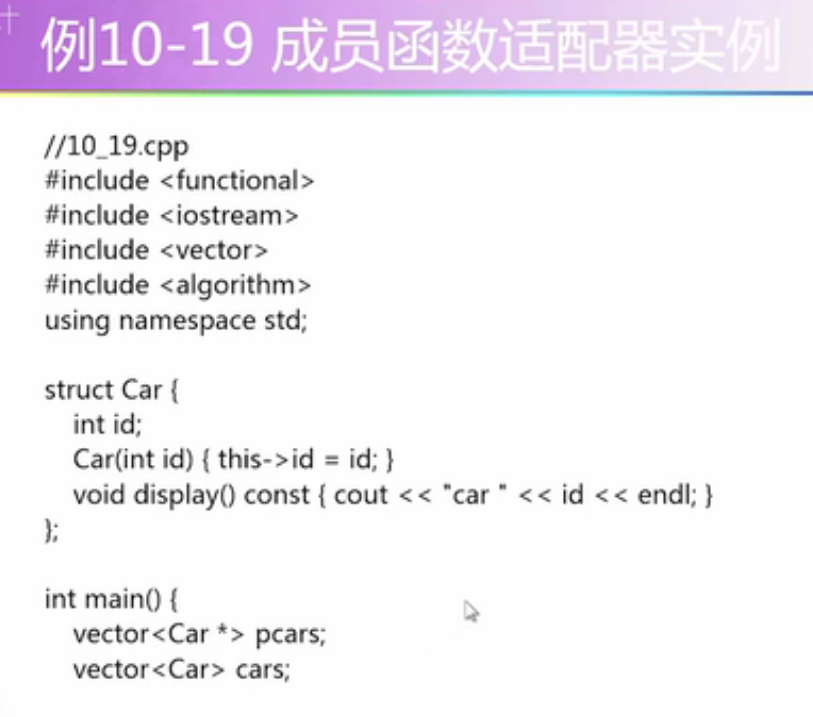 例10-19 成员函数适配器实例

//10_19.cpp
#include <functional>
#include <iostream>
#include <vector>
#include <algorithm>
using namespace std;

struct Car {
int id;
Car(int id) { this->id = id; }
void display() const { cout << "car " << id << endl; }
};

int main() {
vector<Car *> pcars;
vector<Car> cars;